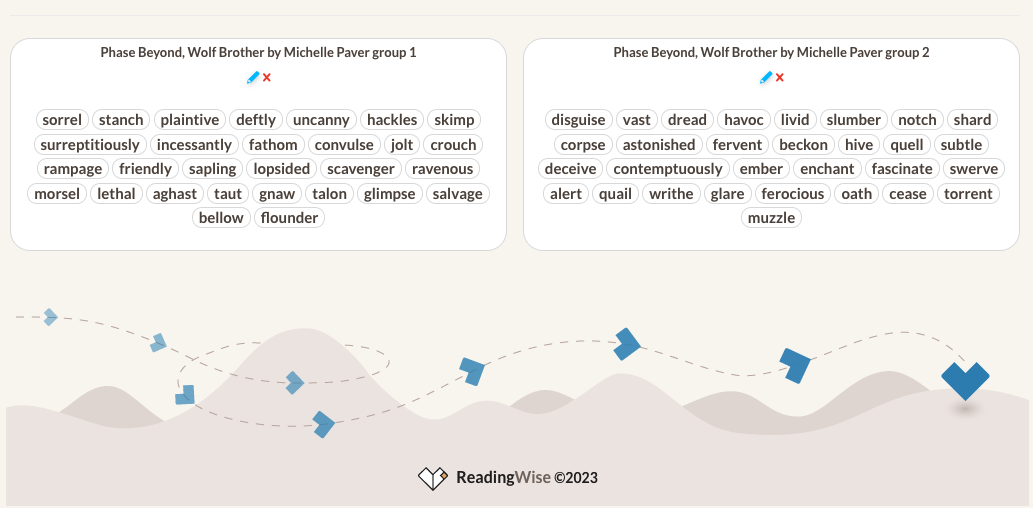 Phase Beyond, Wolf Brother by Michelle Paver group 1

sorrel stanch plaintive deftly uncanny hackles skimp surreptitiously incessantly fathom convulse jolt crouch rampage friendly sapling lopsided scavenger ravenous morsel lethal aghast taut gnaw talon glimpse salvage bellow flounder

Phase Beyond, Wolf Brother by Michelle Paver group 2

disguise vast dread havoc livid slumber notch shard corpse astonished fervent beckon hive quell subtle deceive contemptuously ember enchant fascinate swerve alert quail writhe glare ferocious oath cease torrent muzzle

ReadingWise ©2023